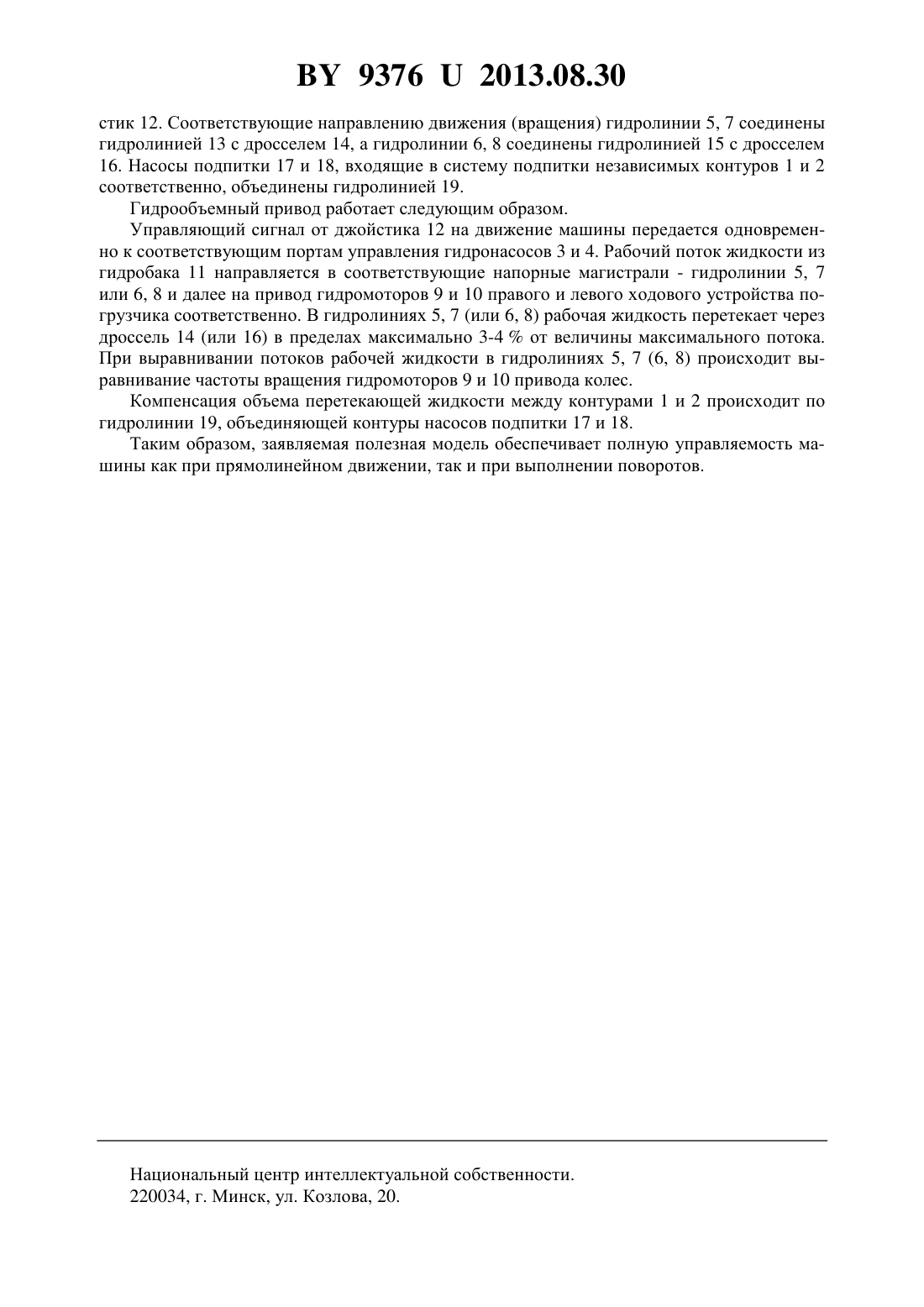 BY 9376 U 2013.08.30

стик 12. Соответствующие направлению движения (вращения) гидролинии 5, 7 соединены гидролинией 13 с дросселем 14, а гидролинии 6, 8 соединены гидролинией 15 с дросселем 16. Насосы подпитки 17 и 18, входящие в систему подпитки независимых контуров 1 и 2 соответственно, объединены гидролинией 19.

Гидрообъемный привод работает следующим образом.

Управляющий сигнал от джойстика 12 на движение машины передается одновременно к соответствующим портам управления гидронасосов 3 и 4. Рабочий поток жидкости из гидробака 11 направляется в соответствующие напорные магистрали - гидролинии 5, 7 или 6, 8 и далее на привод гидромоторов 9 и 10 правого и левого ходового устройства погрузчика соответственно. В гидролиниях 5, 7 (или 6, 8) рабочая жидкость перетекает через дроссель 14 (или 16) в пределах максимально 3-4 % от величины максимального потока. При выравнивании потоков рабочей жидкости в гидролиниях 5, 7 (6, 8) происходит выравнивание частоты вращения гидромоторов 9 и 10 привода колес.

Компенсация объема перетекающей жидкости между контурами 1 и 2 происходит по гидролинии 19, объединяющей контуры насосов подпитки 17 и 18.

Таким образом, заявляемая полезная модель обеспечивает полную управляемость машины как при прямолинейном движении, так и при выполнении поворотов.

Национальный центр интеллектуальной собственности.
220034, г. Минск, ул. Козлова, 20.